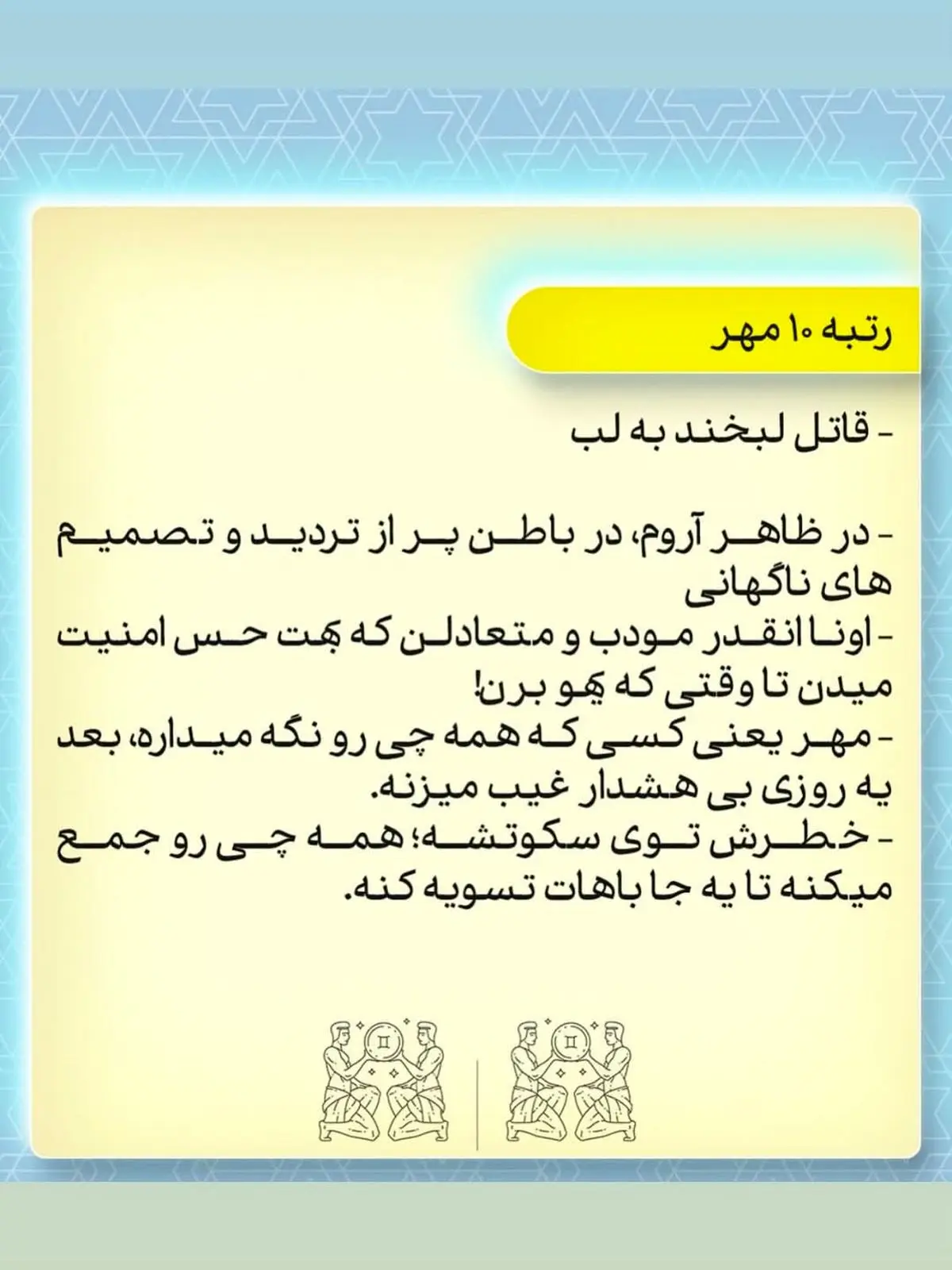 رتبه ۱۰ مهر

- قاتل لبخند به لب

- در ظاهر آروم، در باطن پر از تردید و تصمیم های ناگهانی
- اونا انقدر مودب و متعادلن که بهت حس امنیت میدن تا وقتی که یهو برن!
- مهر یعنی کسی که همه چی رو نگه میداره، بعد یه روزی بی هشدار غیب میزنه.
- خطرش توی سکوتشه؛ همه چی رو جمع میکنه تا یه جا باهات تسویه کنه.